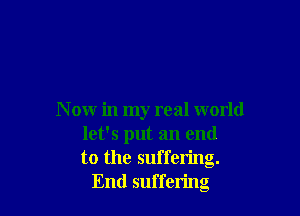 Now in my real world
let's put an end
to the suffering.
End suffering